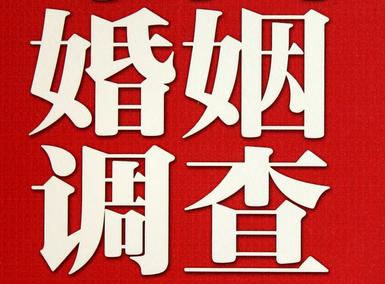 婚姻
调查